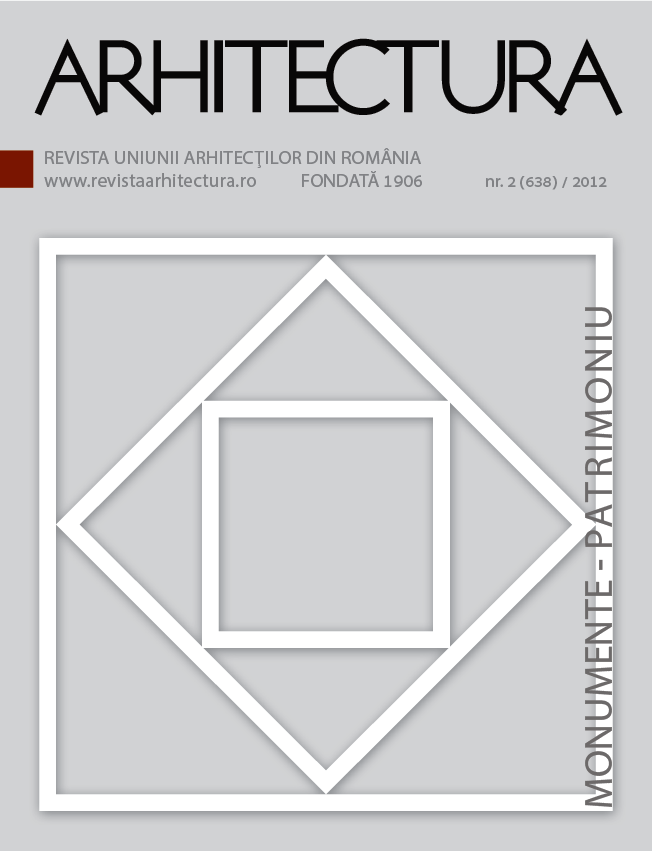 ARHITECTURA

REVISTA UNIUNII ARHITECŢILOR DIN ROMÂNIA
www.revistaarhitectura.ro FONDATĂ 1906 nr. 2 (638) / 2012

MONUMENTE - PATRIMONIU